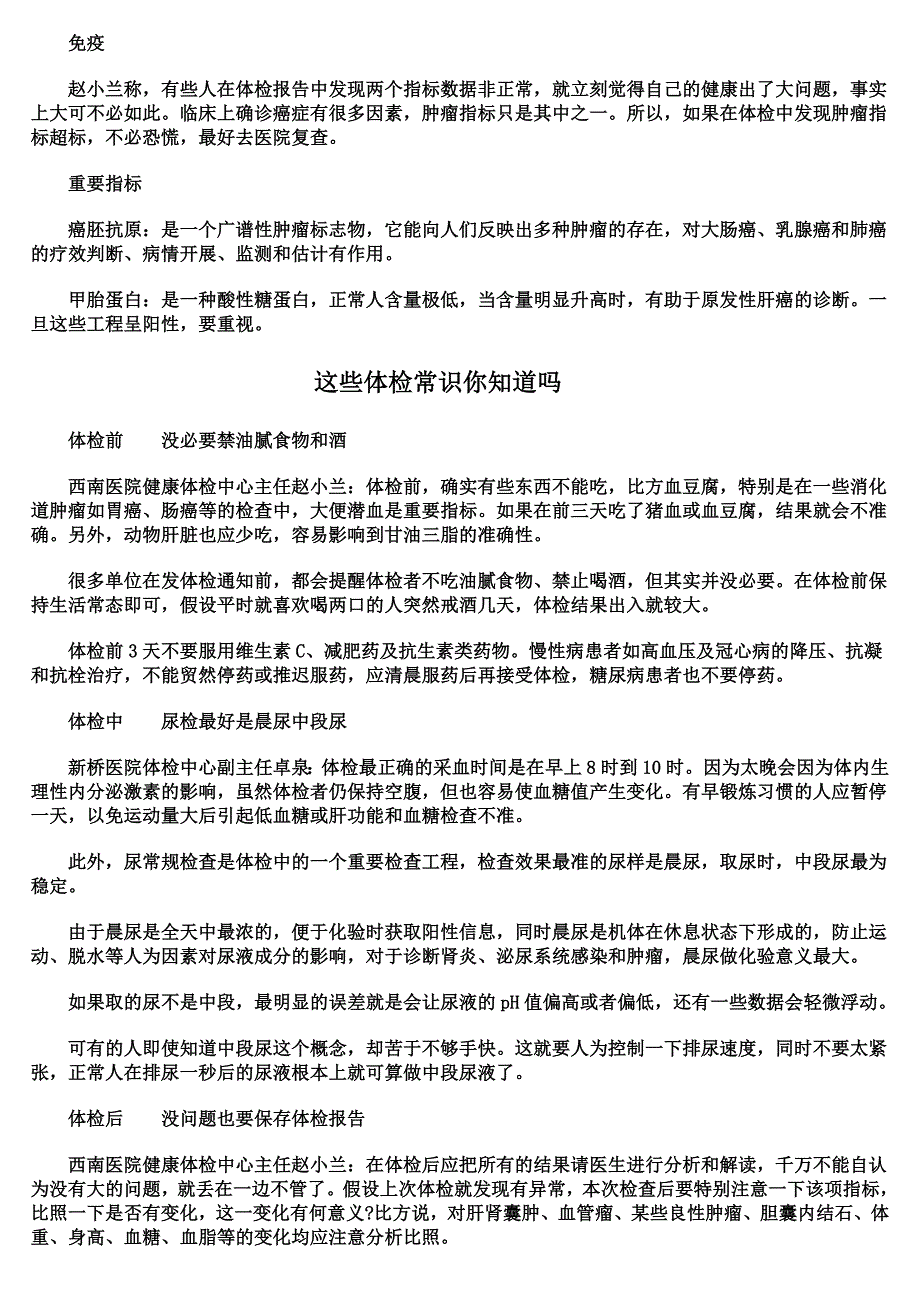 免疫

赵小兰称，有些人在体检报告中发现两个指标数据非正常，就立刻觉得自己的健康出了大问题，事实上大可不必如此。临床上确诊癌症有很多因素，肿瘤指标只是其中之一。所以，如果在体检中发现肿瘤指标超标，不必恐慌，最好去医院复查。

重要指标

癌胚抗原：是一个广谱性肿瘤标志物，它能向人们反映出多种肿瘤的存在，对大肠癌、乳腺癌和肺癌的疗效判断、病情开展、监测和估计有作用。

甲胎蛋白：是一种酸性糖蛋白，正常人含量极低，当含量明显升高时，有助于原发性肝癌的诊断。一旦这些工程呈阳性，要重视。

这些体检常识你知道吗

体检前　没必要禁油腻食物和酒

西南医院健康体检中心主任赵小兰：体检前，确实有些东西不能吃，比方血豆腐，特别是在一些消化道肿瘤如胃癌、肠癌等的检查中，大便潜血是重要指标。如果在前三天吃了猪血或血豆腐，结果就会不准确。另外，动物肝脏也应少吃，容易影响到甘油三脂的准确性。

很多单位在发体检通知前，都会提醒体检者不吃油腻食物、禁止喝酒，但其实并没必要。在体检前保持生活常态即可，假设平时就喜欢喝两口的人突然戒酒几天，体检结果出入就较大。

体检前 3 天不要服用维生素 C、减肥药及抗生素类药物。慢性病患者如高血压及冠心病的降压、抗凝和抗栓治疗，不能贸然停药或推迟服药，应清晨服药后再接受体检，糖尿病患者也不要停药。

体检中　尿检最好是晨尿中段尿

新桥医院体检中心副主任卓泉：体检最正确的采血时间是在早上 8 时到 10 时。因为太晚会因为体内生理性内分泌激素的影响，虽然体检者仍保持空腹，但也容易使血糖值产生变化。有早锻炼习惯的人应暂停一天，以免运动量大后引起低血糖或肝功能和血糖检查不准。

此外，尿常规检查是体检中的一个重要检查工程，检查效果最准的尿样是晨尿，取尿时，中段尿最为稳定。

由于晨尿是全天中最浓的，便于化验时获取阳性信息，同时晨尿是机体在休息状态下形成的，防止运动、脱水等人为因素对尿液成分的影响，对于诊断肾炎、泌尿系统感染和肿瘤，晨尿做化验意义最大。

如果取的尿不是中段，最明显的误差就是会让尿液的 pH 值偏高或者偏低，还有一些数据会轻微浮动。

可有的人即使知道中段尿这个概念，却苦于不够手快。这就要人为控制一下排尿速度，同时不要太紧张，正常人在排尿一秒后的尿液根本上就可算做中段尿液了。

体检后　没问题也要保存体检报告

西南医院健康体检中心主任赵小兰：在体检后应把所有的结果请医生进行分析和解读，千万不能自认为没有大的问题，就丢在一边不管了。假设上次体检就发现有异常，本次检查后要特别注意一下该项指标，比照一下是否有变化，这一变化有何意义?比方说，对肝肾囊肿、血管瘤、某些良性肿瘤、胆囊内结石、体重、身高、血糖、血脂等的变化均应注意分析比照。